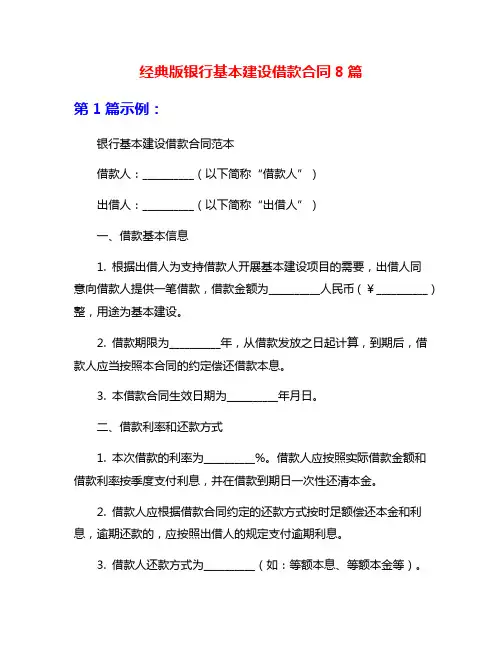 经典版银行基本建设借款合同 8 篇

第 1 篇示例：

银行基本建设借款合同范本

借款人：__________（以下简称“借款人”）

出借人：__________（以下简称“出借人”）

一、借款基本信息

1. 根据出借人为支持借款人开展基本建设项目的需要，出借人同意向借款人提供一笔借款，借款金额为__________人民币（¥__________）整，用途为基本建设。

2. 借款期限为__________年，从借款发放之日起计算，到期后，借款人应当按照本合同的约定偿还借款本息。

3. 本借款合同生效日期为__________年月日。

二、借款利率和还款方式

1. 本次借款的利率为__________%。借款人应按照实际借款金额和借款利率按季度支付利息，并在借款到期日一次性还清本金。

2. 借款人应根据借款合同约定的还款方式按时足额偿还本金和利息，逾期还款的，应按照出借人的规定支付逾期利息。

3. 借款人还款方式为__________（如：等额本息、等额本金等）。